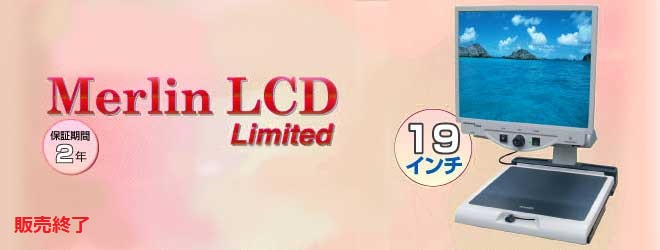 Merlin LCD
Limited

保証期間
2年

19
インチ

販売終了